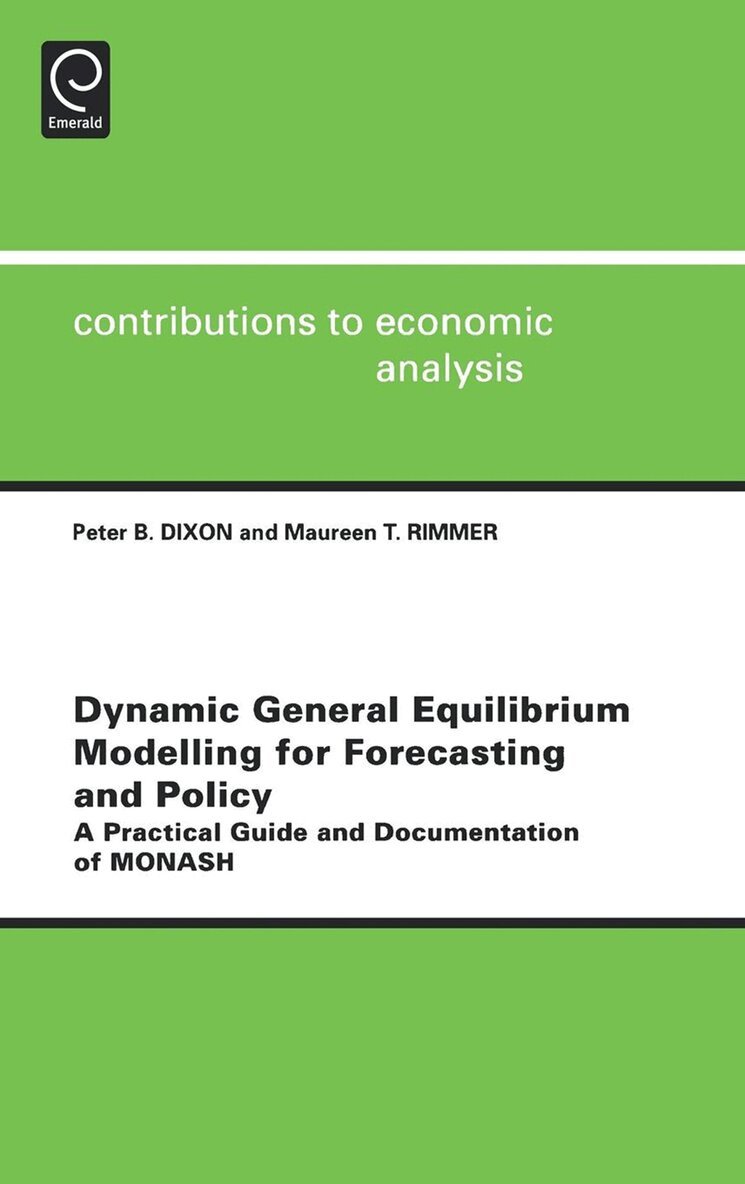 Emerald

contributions to economic analysis

Peter B. DIXON and Maureen T. RIMMER

Dynamic General Equilibrium Modelling for Forecasting and Policy

A Practical Guide and Documentation of MONASH